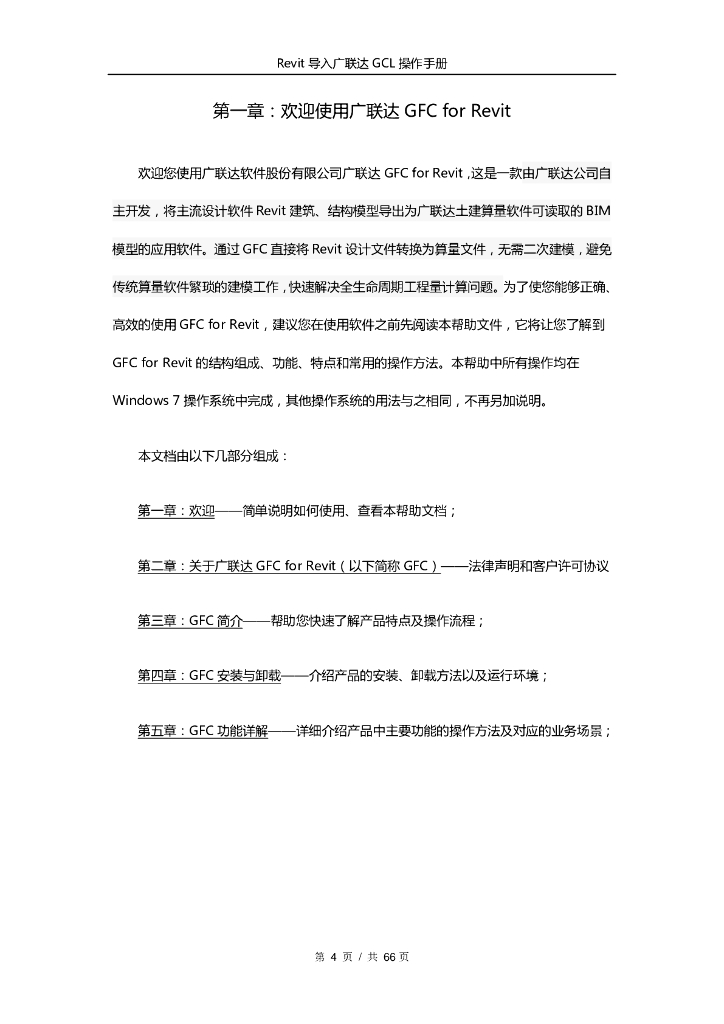 Revit 导入广联达 GCL 操作手册

第一章：欢迎使用广联达 GFC for Revit

欢迎您使用广联达软件股份有限公司广联达 GFC for Revit，这是一款由广联达公司自主开发，将主流设计软件 Revit 建筑、结构模型导出为广联达土建算量软件可读取的 BIM 模型的应用软件。通过 GFC 直接将 Revit 设计文件转换为算量文件，无需二次建模，避免传统算量软件繁琐的建模工作，快速解决全生命周期工程量计算问题。为了使您能够正确、高效的使用 GFC for Revit，建议您在使用软件之前先阅读本帮助文件，它将让您了解到 GFC for Revit 的结构组成、功能、特点和常用的操作方法。本帮助中所有操作均在 Windows 7 操作系统中完成，其他操作系统的用法与之相同，不再另加说明。

本文档由以下几部分组成：

第一章：欢迎——简单说明如何使用、查看本帮助文档；

第二章：关于广联达 GFC for Revit（以下简称 GFC）——法律声明和客户许可协议

第三章：GFC 简介——帮助您快速了解产品特点及操作流程；

第四章：GFC 安装与卸载——介绍产品的安装、卸载方法以及运行环境；

第五章：GFC 功能详解——详细介绍产品中主要功能的操作方法及对应的业务场景；

第 4 页 / 共 66 页